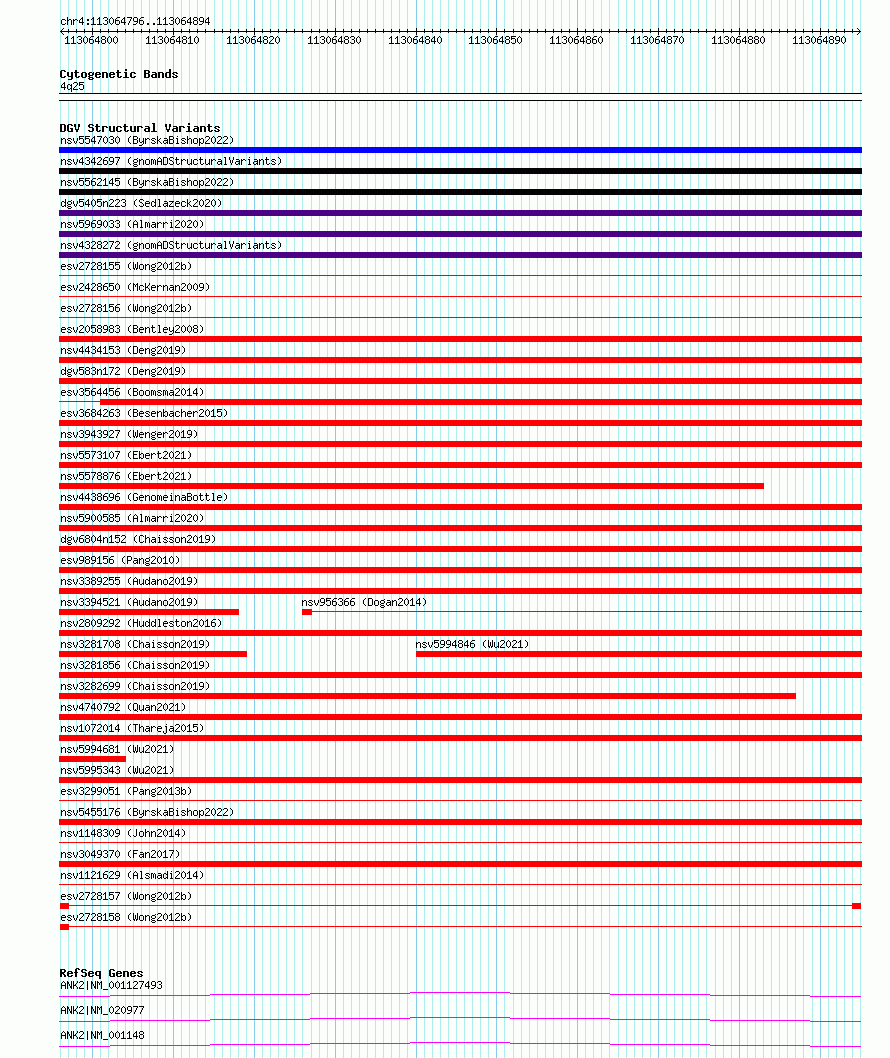 chr4:113064796..113064894

113064800 113064810 113064820 113064830 113064840 113064850 113064860 113064870 113064880 113064890

Cytogenetic Bands
4q25

DGV Structural Variants
nsv5547030 (ByrskaBishop2022)
nsv4342697 (gnomADStructuralVariants)
nsv5562145 (ByrskaBishop2022)
dgv5405n223 (Sedlazeck2020)
nsv5969033 (Almarri2020)
nsv4328272 (gnomADStructuralVariants)
esv2728155 (Wong2012b)
esv2428650 (McKernan2009)
esv2728156 (Wong2012b)
esv2058983 (Bentley2008)
nsv4434153 (Deng2019)
dgv583n172 (Deng2019)
esv3564456 (Boomsma2014)
esv3684263 (Besenbacher2015)
nsv3943927 (Wenger2019)
nsv5573107 (Ebert2021)
nsv5578876 (Ebert2021)
nsv4438696 (GenomeinaBottle)
nsv5900585 (Almarri2020)
dgv6804n152 (Chaisson2019)
esv989156 (Pang2010)
nsv3389255 (Audano2019)
nsv3394521 (Audano2019)
nsv956366 (Dogan2014)
nsv2809292 (Huddleston2016)
nsv3281708 (Chaisson2019)
nsv5994846 (Wu2021)
nsv3281856 (Chaisson2019)
nsv3282699 (Chaisson2019)
nsv4740792 (Quan2021)
nsv1072014 (Thareja2015)
nsv5994681 (Wu2021)
nsv5995343 (Wu2021)
esv3299051 (Pang2013b)
nsv5455176 (ByrskaBishop2022)
nsv1148309 (John2014)
nsv3049370 (Fan2017)
nsv1121629 (Alsmadi2014)
esv2728157 (Wong2012b)
esv2728158 (Wong2012b)

RefSeq Genes
ANK2|NM_001127493
ANK2|NM_020977
ANK2|NM_001148